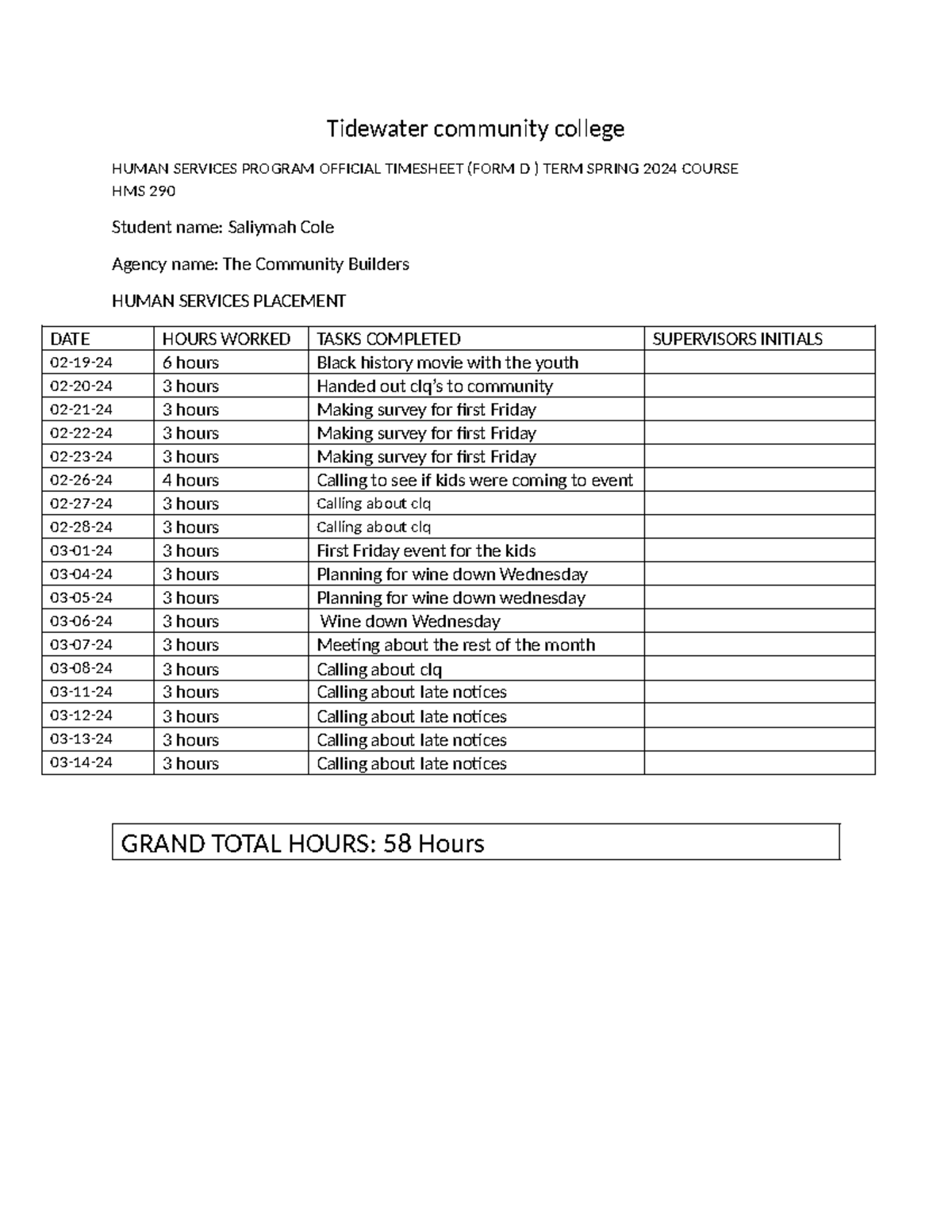 Tidewater community college

HUMAN SERVICES PROGRAM OFFICIAL TIMESHEET (FORM D ) TERM SPRING 2024 COURSE HMS 290

Student name: Saliymah Cole

Agency name: The Community Builders

HUMAN SERVICES PLACEMENT

| DATE | HOURS WORKED | TASKS COMPLETED | SUPERVISORS INITIALS |
|---|---|---|---|
| 02-19-24 | 6 hours | Black history movie with the youth | |
| 02-20-24 | 3 hours | Handed out clq's to community | |
| 02-21-24 | 3 hours | Making survey for first Friday | |
| 02-22-24 | 3 hours | Making survey for first Friday | |
| 02-23-24 | 3 hours | Making survey for first Friday | |
| 02-26-24 | 4 hours | Calling to see if kids were coming to event | |
| 02-27-24 | 3 hours | Calling about clq | |
| 02-28-24 | 3 hours | Calling about clq | |
| 03-01-24 | 3 hours | First Friday event for the kids | |
| 03-04-24 | 3 hours | Planning for wine down Wednesday | |
| 03-05-24 | 3 hours | Planning for wine down wednesday | |
| 03-06-24 | 3 hours | Wine down Wednesday | |
| 03-07-24 | 3 hours | Meeting about the rest of the month | |
| 03-08-24 | 3 hours | Calling about clq | |
| 03-11-24 | 3 hours | Calling about late notices | |
| 03-12-24 | 3 hours | Calling about late notices | |
| 03-13-24 | 3 hours | Calling about late notices | |
| 03-14-24 | 3 hours | Calling about late notices | |

GRAND TOTAL HOURS: 58 Hours